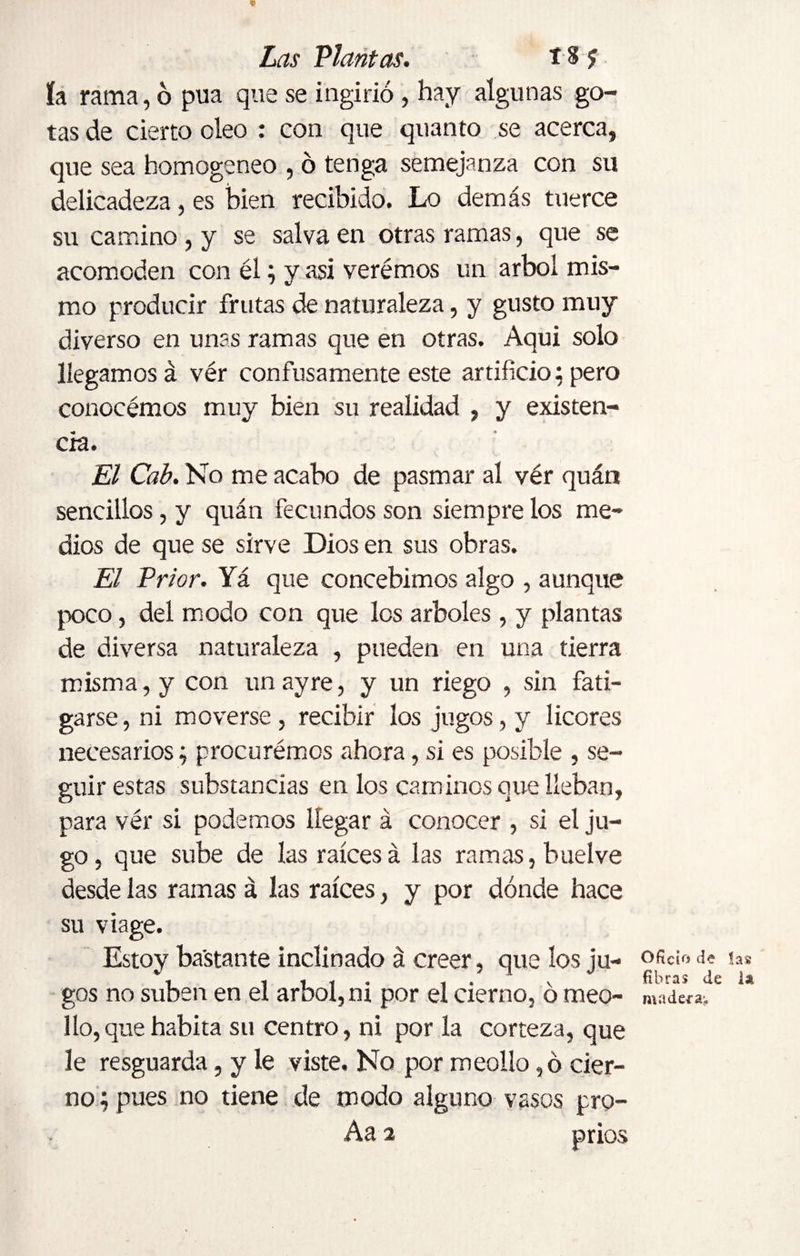 Las Plantas. 185

la rama, ò pua que se ingirió, hay algunas gotas de cierto oleo : con que quanto se acerca, que sea homogeneo, ò tenga semejanza con su delicadeza, es bien recibido. Lo demás tuerce su camino, y se salva en otras ramas, que se acomoden con él; y asi verémos un arbol mismo producir frutas de naturaleza, y gusto muy diverso en unas ramas que en otras. Aqui solo llegamos à vér confusamente este artificio; pero conocémos muy bien su realidad, y existencia.

El Cab. No me acabo de pasmar al vér quán sencillos, y quán fecundos son siempre los medios de que se sirve Dios en sus obras.

El Prior. Yá que concebimos algo, aunque poco, del modo con que los arboles, y plantas de diversa naturaleza, pueden en una tierra misma, y con un ayre, y un riego, sin fatigarse, ni moverse, recibir los jugos, y licores necesarios; procurémos ahora, si es posible, seguir estas substancias en los caminos que lleban, para vér si podemos llegar à conocer, si el jugo, que sube de las raíces à las ramas, buelve desde las ramas à las raíces, y por dónde hace su viage.

Estoy bastante inclinado à creer, que los jugos no suben en el arbol, ni por el cierno, ò meollo, que habita su centro, ni por la corteza, que le resguarda, y le viste. No por meollo, ò cierno; pues no tiene de modo alguno vasos pro-

Oficio de las fibras de la madera.

Aa 2 prios